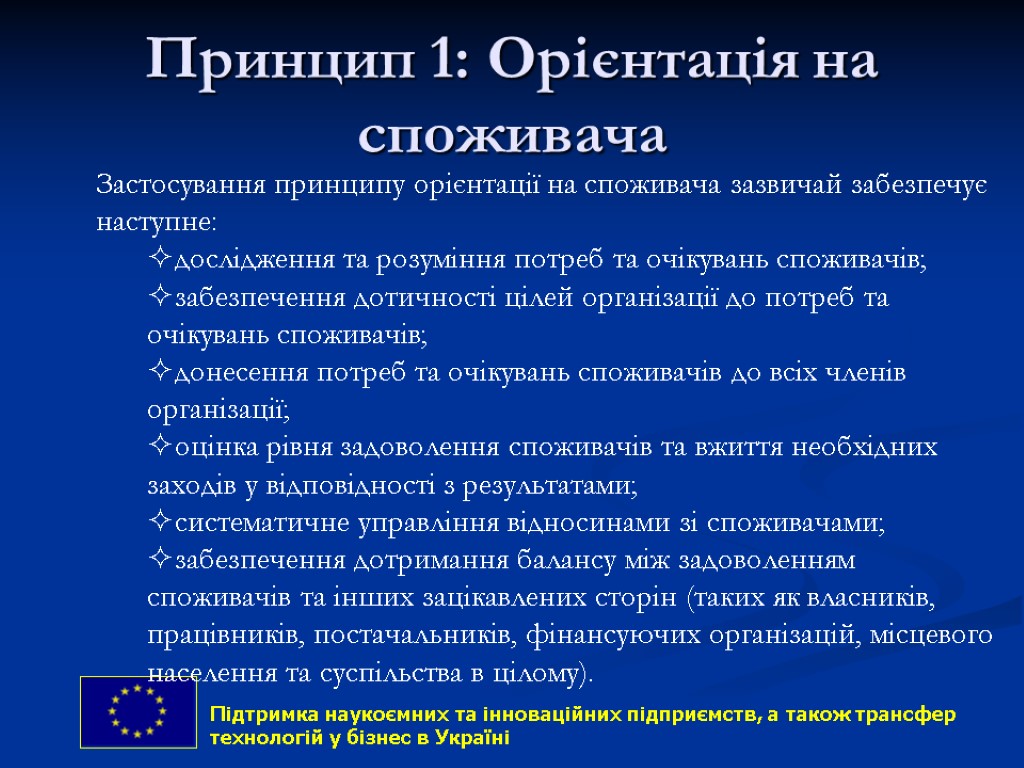 Принцип 1: Орієнтація на споживача

Застосування принципу орієнтації на споживача зазвичай забезпечує наступне:

✧дослідження та розуміння потреб та очікувань споживачів;

✧забезпечення дотичності цілей організації до потреб та очікувань споживачів;

✧донесення потреб та очікувань споживачів до всіх членів організації;

✧оцінка рівня задоволення споживачів та вжиття необхідних заходів у відповідності з результатами;

✧систематичне управління відносинами зі споживачами;

✧забезпечення дотримання балансу між задоволенням споживачів та інших зацікавлених сторін (таких як власників, працівників, постачальників, фінансуючих організацій, місцевого населення та суспільства в цілому).

Підтримка наукоємних та інноваційних підприємств, а також трансфер технологій у бізнес в Україні